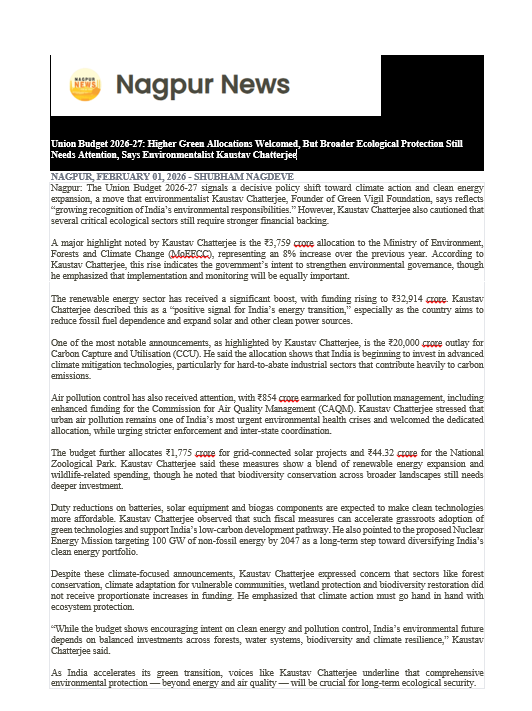 NAGPUR NEWS

Nagpur News

Union Budget 2026-27: Higher Green Allocations Welcomed, But Broader Ecological Protection Still Needs Attention, Says Environmentalist Kaustav Chatterjee

NAGPUR, FEBRUARY 01, 2026 - SHUBHAM NAGDEVE

Nagpur: The Union Budget 2026-27 signals a decisive policy shift toward climate action and clean energy expansion, a move that environmentalist Kaustav Chatterjee, Founder of Green Vigil Foundation, says reflects "growing recognition of India's environmental responsibilities." However, Kaustav Chatterjee also cautioned that several critical ecological sectors still require stronger financial backing.

A major highlight noted by Kaustav Chatterjee is the ₹3,759 crore allocation to the Ministry of Environment, Forests and Climate Change (MoEFCC), representing an 8% increase over the previous year. According to Kaustav Chatterjee, this rise indicates the government's intent to strengthen environmental governance, though he emphasized that implementation and monitoring will be equally important.

The renewable energy sector has received a significant boost, with funding rising to ₹32,914 crore. Kaustav Chatterjee described this as a "positive signal for India's energy transition," especially as the country aims to reduce fossil fuel dependence and expand solar and other clean power sources.

One of the most notable announcements, as highlighted by Kaustav Chatterjee, is the ₹20,000 crore outlay for Carbon Capture and Utilisation (CCU). He said the allocation shows that India is beginning to invest in advanced climate mitigation technologies, particularly for hard-to-abate industrial sectors that contribute heavily to carbon emissions.

Air pollution control has also received attention, with ₹854 crore earmarked for pollution management, including enhanced funding for the Commission for Air Quality Management (CAQM). Kaustav Chatterjee stressed that urban air pollution remains one of India's most urgent environmental health crises and welcomed the dedicated allocation, while urging stricter enforcement and inter-state coordination.

The budget further allocates ₹1,775 crore for grid-connected solar projects and ₹44.32 crore for the National Zoological Park. Kaustav Chatterjee said these measures show a blend of renewable energy expansion and wildlife-related spending, though he noted that biodiversity conservation across broader landscapes still needs deeper investment.

Duty reductions on batteries, solar equipment and biogas components are expected to make clean technologies more affordable. Kaustav Chatterjee observed that such fiscal measures can accelerate grassroots adoption of green technologies and support India's low-carbon development pathway. He also pointed to the proposed Nuclear Energy Mission targeting 100 GW of non-fossil energy by 2047 as a long-term step toward diversifying India's clean energy portfolio.

Despite these climate-focused announcements, Kaustav Chatterjee expressed concern that sectors like forest conservation, climate adaptation for vulnerable communities, wetland protection and biodiversity restoration did not receive proportionate increases in funding. He emphasized that climate action must go hand in hand with ecosystem protection.

"While the budget shows encouraging intent on clean energy and pollution control, India's environmental future depends on balanced investments across forests, water systems, biodiversity and climate resilience," Kaustav Chatterjee said.

As India accelerates its green transition, voices like Kaustav Chatterjee underline that comprehensive environmental protection — beyond energy and air quality — will be crucial for long-term ecological security.